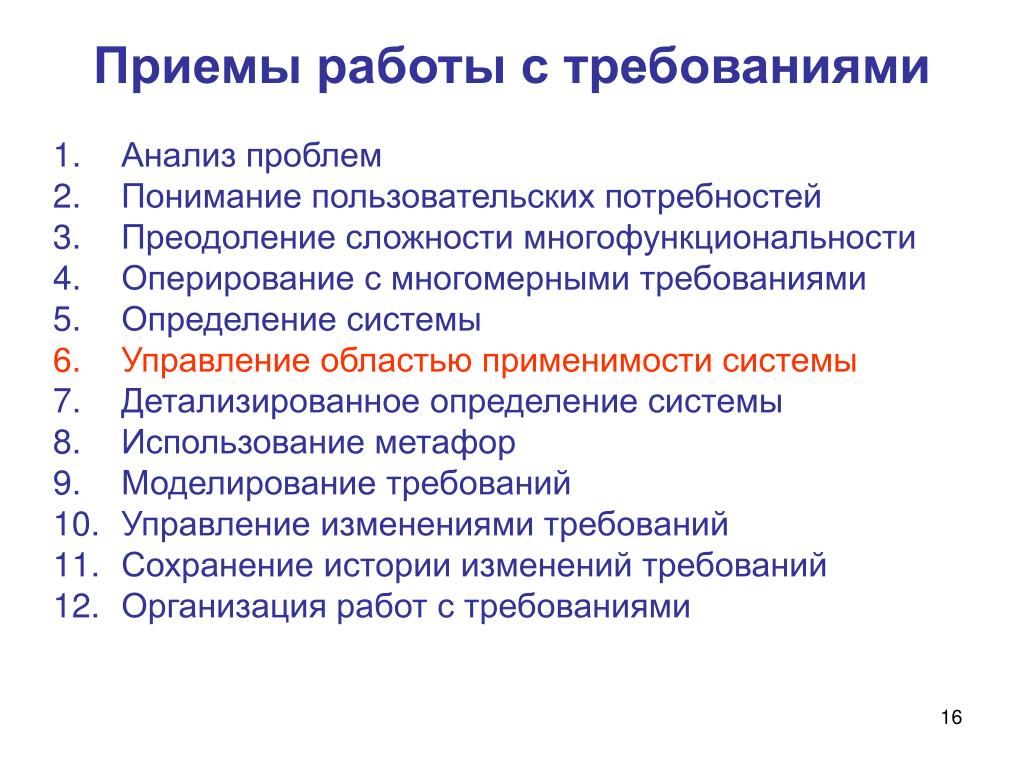 Приемы работы с требованиями

1. Анализ проблем
2. Понимание пользовательских потребностей
3. Преодоление сложности многофункциональности
4. Оперирование с многомерными требованиями
5. Определение системы
6. Управление областью применимости системы
7. Детализированное определение системы
8. Использование метафор
9. Моделирование требований
10. Управление изменениями требований
11. Сохранение истории изменений требований
12. Организация работ с требованиями

16